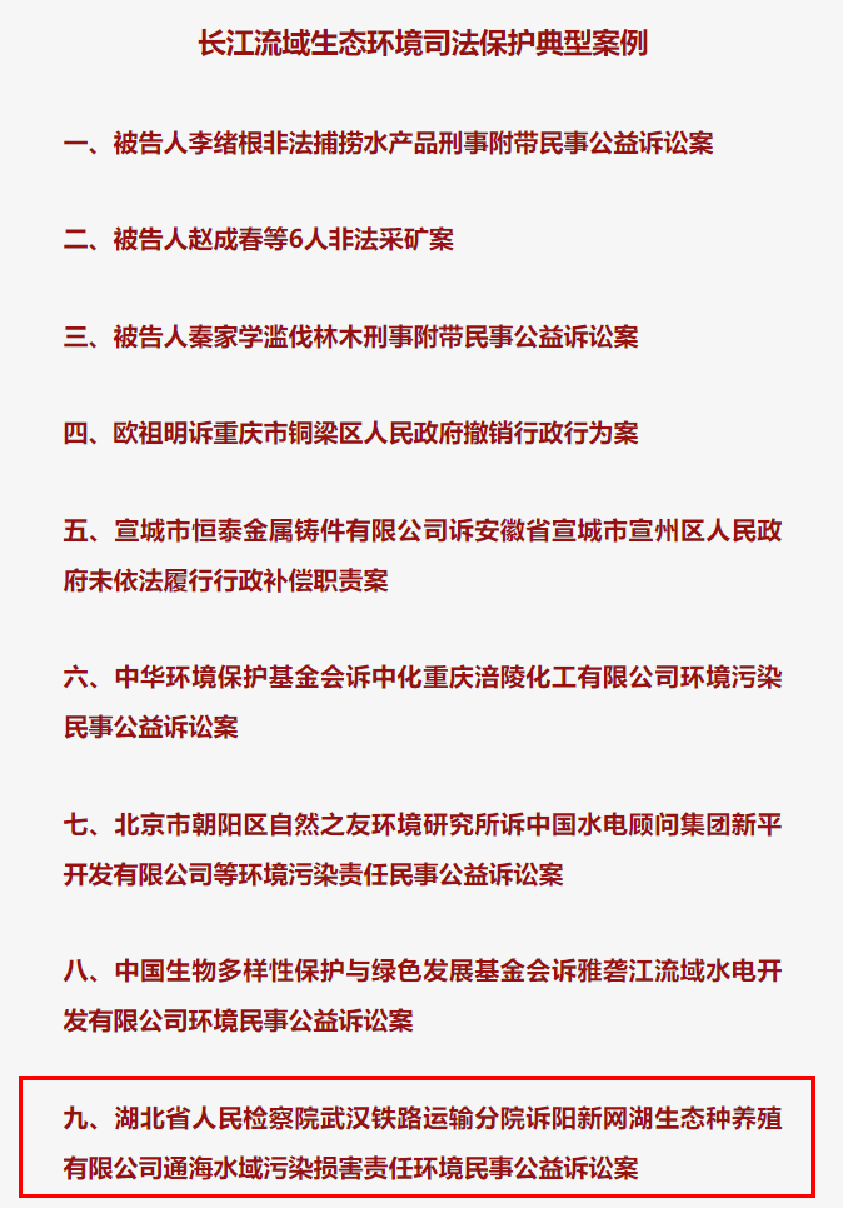 长江流域生态环境司法保护典型案例

一、被告人李绪根非法捕捞水产品刑事附带民事公益诉讼案

二、被告人赵成春等6人非法采矿案

三、被告人秦家学滥伐林木刑事附带民事公益诉讼案

四、欧祖明诉重庆市铜梁区人民政府撤销行政行为案

五、宣城市恒泰金属铸件有限公司诉安徽省宣城市宣州区人民政府未依法履行行政补偿职责案

六、中华环境保护基金会诉中化重庆涪陵化工有限公司环境污染民事公益诉讼案

七、北京市朝阳区自然之友环境研究所诉中国水电顾问集团新平开发有限公司等环境污染责任民事公益诉讼案

八、中国生物多样性保护与绿色发展基金会诉雅砻江流域水电开发有限公司环境民事公益诉讼案

九、湖北省人民检察院武汉铁路运输分院诉阳新网湖生态种养殖有限公司通海水域污染损害责任环境民事公益诉讼案